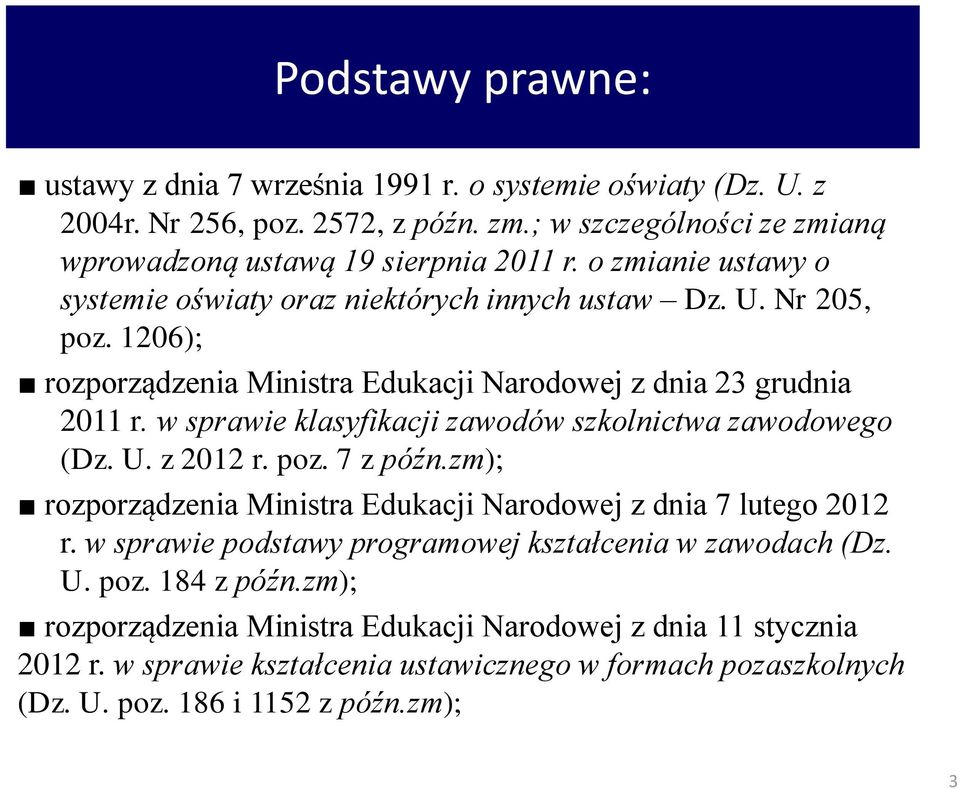 Podstawy prawne:

■ ustawy z dnia 7 września 1991 r. o systemie oświaty (Dz. U. z 2004r. Nr 256, poz. 2572, z późn. zm.; w szczególności ze zmianą wprowadzoną ustawą 19 sierpnia 2011 r. o zmianie ustawy o systemie oświaty oraz niektórych innych ustaw – Dz. U. Nr 205, poz. 1206);

■ rozporządzenia Ministra Edukacji Narodowej z dnia 23 grudnia 2011 r. w sprawie klasyfikacji zawodów szkolnictwa zawodowego (Dz. U. z 2012 r. poz. 7 z późn.zm);

■ rozporządzenia Ministra Edukacji Narodowej z dnia 7 lutego 2012 r. w sprawie podstawy programowej kształcenia w zawodach (Dz. U. poz. 184 z późn.zm);

■ rozporządzenia Ministra Edukacji Narodowej z dnia 11 stycznia 2012 r. w sprawie kształcenia ustawicznego w formach pozaszkolnych (Dz. U. poz. 186 i 1152 z późn.zm);

3